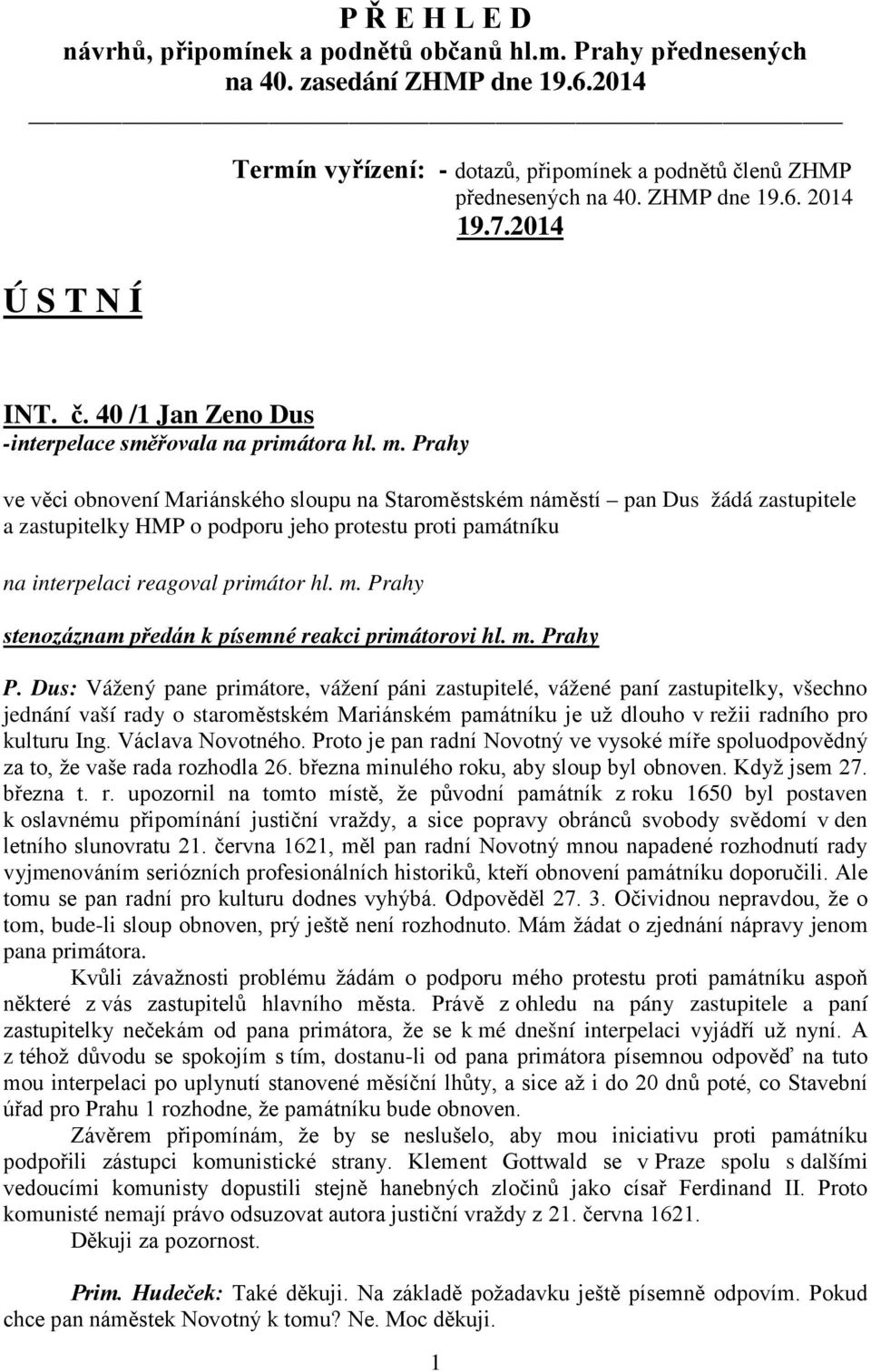 P Ř E H L E D
návrhů, připomínek a podnětů občanů hl.m. Prahy přednesených na 40. zasedání ZHMP dne 19.6.2014

Termín vyřízení: - dotazů, připomínek a podnětů členů ZHMP přednesených na 40. ZHMP dne 19.6. 2014
19.7.2014

Ú S T N Í

INT. č. 40 /1 Jan Zeno Dus
-interpelace směřovala na primátora hl. m. Prahy

ve věci obnovení Mariánského sloupu na Staroměstském náměstí – pan Dus žádá zastupitele a zastupitelky HMP o podporu jeho protestu proti památníku

na interpelaci reagoval primátor hl. m. Prahy

stenozáznam předán k písemné reakci primátorovi hl. m. Prahy

P. Dus: Vážený pane primátore, vážení páni zastupitelé, vážené paní zastupitelky, všechno jednání vaší rady o staroměstském Mariánském památníku je už dlouho v režii radního pro kulturu Ing. Václava Novotného. Proto je pan radní Novotný ve vysoké míře spoluodpovědný za to, že vaše rada rozhodla 26. března minulého roku, aby sloup byl obnoven. Když jsem 27. března t. r. upozornil na tomto místě, že původní památník z roku 1650 byl postaven k oslavnému připomínání justiční vraždy, a sice popravy obránců svobody svědomí v den letního slunovratu 21. června 1621, měl pan radní Novotný mnou napadené rozhodnutí rady vyjmenováním seriózních profesionálních historiků, kteří obnovení památníku doporučili. Ale tomu se pan radní pro kulturu dodnes vyhýbá. Odpověděl 27. 3. Očividnou nepravdou, že o tom, bude-li sloup obnoven, prý ještě není rozhodnuto. Mám žádat o zjednání nápravy jenom pana primátora.

Kvůli závažnosti problému žádám o podporu mého protestu proti památníku aspoň některé z vás zastupitelů hlavního města. Právě z ohledu na pány zastupitele a paní zastupitelky nečekám od pana primátora, že se k mé dnešní interpelaci vyjádří už nyní. A z téhož důvodu se spokojím s tím, dostanu-li od pana primátora písemnou odpověď na tuto mou interpelaci po uplynutí stanovené měsíční lhůty, a sice až i do 20 dnů poté, co Stavební úřad pro Prahu 1 rozhodne, že památníku bude obnoven.

Závěrem připomínám, že by se neslušelo, aby mou iniciativu proti památníku podpořili zástupci komunistické strany. Klement Gottwald se v Praze spolu s dalšími vedoucími komunisty dopustili stejně hanebných zločinů jako císař Ferdinand II. Proto komunisté nemají právo odsuzovat autora justiční vraždy z 21. června 1621.

Děkuji za pozornost.

Prim. Hudeček: Také děkuji. Na základě požadavku ještě písemně odpovím. Pokud chce pan náměstek Novotný k tomu? Ne. Moc děkuji.

1